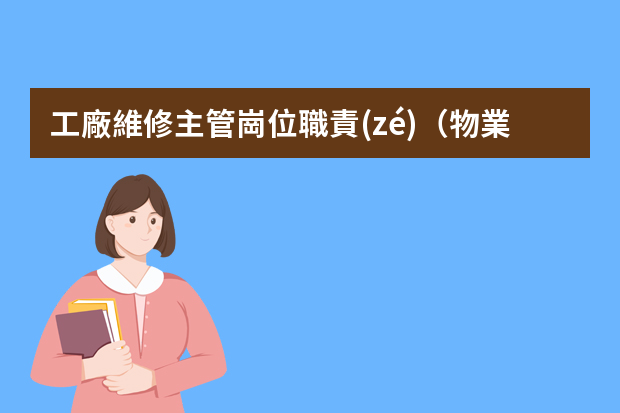 工廠維修主管崗位職責(zé)（物業